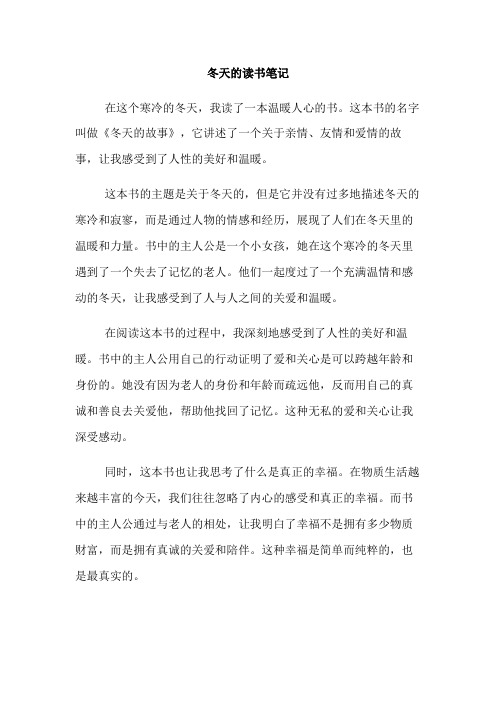 冬天的读书笔记

在这个寒冷的冬天，我读了一本温暖人心的书。这本书的名字叫做《冬天的故事》，它讲述了一个关于亲情、友情和爱情的故事，让我感受到了人性的美好和温暖。

这本书的主题是关于冬天的，但是它并没有过多地描述冬天的寒冷和寂寥，而是通过人物的情感和经历，展现了人们在冬天里的温暖和力量。书中的主人公是一个小女孩，她在这个寒冷的冬天里遇到了一个失去了记忆的老人。他们一起度过了一个充满温情和感动的冬天，让我感受到了人与人之间的关爱和温暖。

在阅读这本书的过程中，我深刻地感受到了人性的美好和温暖。书中的主人公用自己的行动证明了爱和关心是可以跨越年龄和身份的。她没有因为老人的身份和年龄而疏远他，反而用自己的真诚和善良去关爱他，帮助他找回了记忆。这种无私的爱和关心让我深受感动。

同时，这本书也让我思考了什么是真正的幸福。在物质生活越来越丰富的今天，我们往往忽略了内心的感受和真正的幸福。而书中的主人公通过与老人的相处，让我明白了幸福不是拥有多少物质财富，而是拥有真诚的关爱和陪伴。这种幸福是简单而纯粹的，也是最真实的。